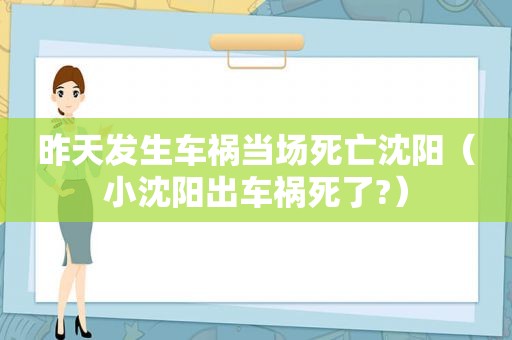 昨天发生车祸当场死亡沈阳（小沈阳出车祸死了?）